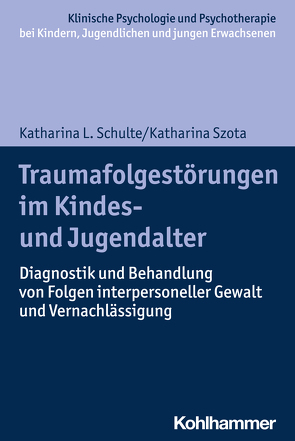 Klinische Psychologie und Psychotherapie bei Kindern, Jugendlichen und jungen Erwachsenen

Katharina L. Schulte/Katharina Szota

Traumafolgestörungen im Kindes- und Jugendalter

Diagnostik und Behandlung von Folgen interpersoneller Gewalt und Vernachlässigung

Kohlhammer